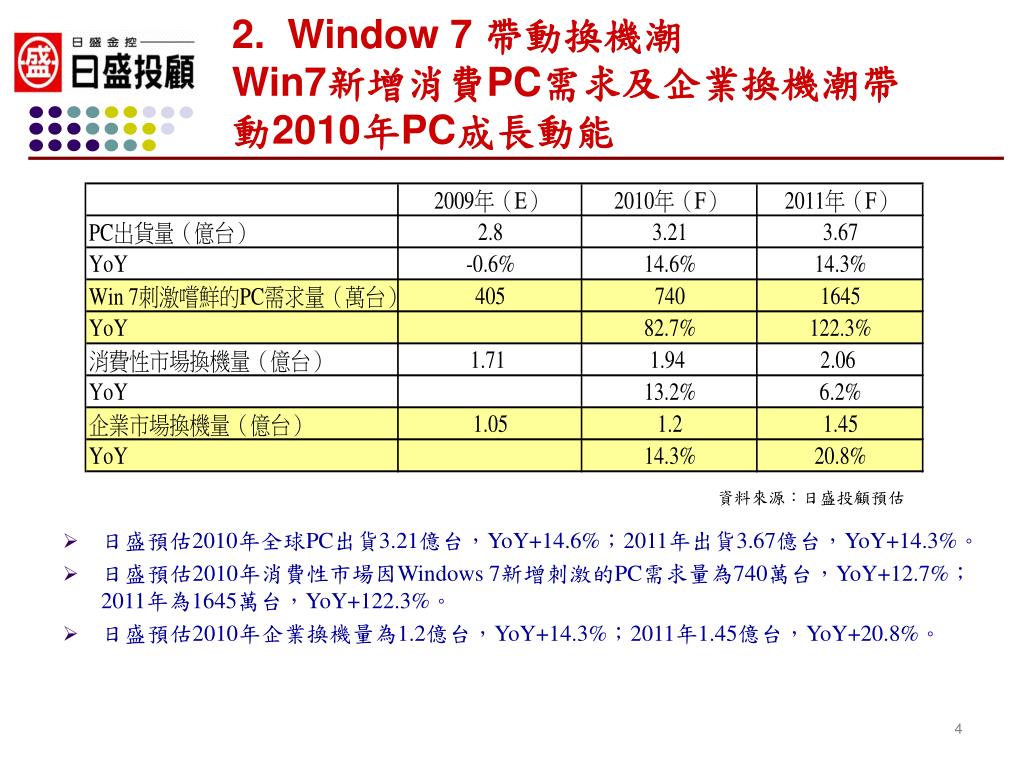 盛 日盛金控 日盛投顧

2. Window 7 帶動換機潮
Win7新增消費PC需求及企業換機潮帶動2010年PC成長動能

| | 2009年（E） | 2010年（F） | 2011年（F） |
|---|---|---|---|
| PC出貨量（億台） | 2.8 | 3.21 | 3.67 |
| YoY | -0.6% | 14.6% | 14.3% |
| Win 7刺激嚐鮮的PC需求量（萬台） | 405 | 740 | 1645 |
| YoY | | 82.7% | 122.3% |
| 消費性市場換機量（億台） | 1.71 | 1.94 | 2.06 |
| YoY | | 13.2% | 6.2% |
| 企業市場換機量（億台） | 1.05 | 1.2 | 1.45 |
| YoY | | 14.3% | 20.8% |

資料來源：日盛投顧預估

➢ 日盛預估2010年全球PC出貨3.21億台，YoY+14.6%；2011年出貨3.67億台，YoY+14.3%。
➢ 日盛預估2010年消費性市場因Windows 7新增刺激的PC需求量為740萬台，YoY+12.7%；2011年為1645萬台，YoY+122.3%。
➢ 日盛預估2010年企業換機量為1.2億台，YoY+14.3%；2011年1.45億台，YoY+20.8%。

4